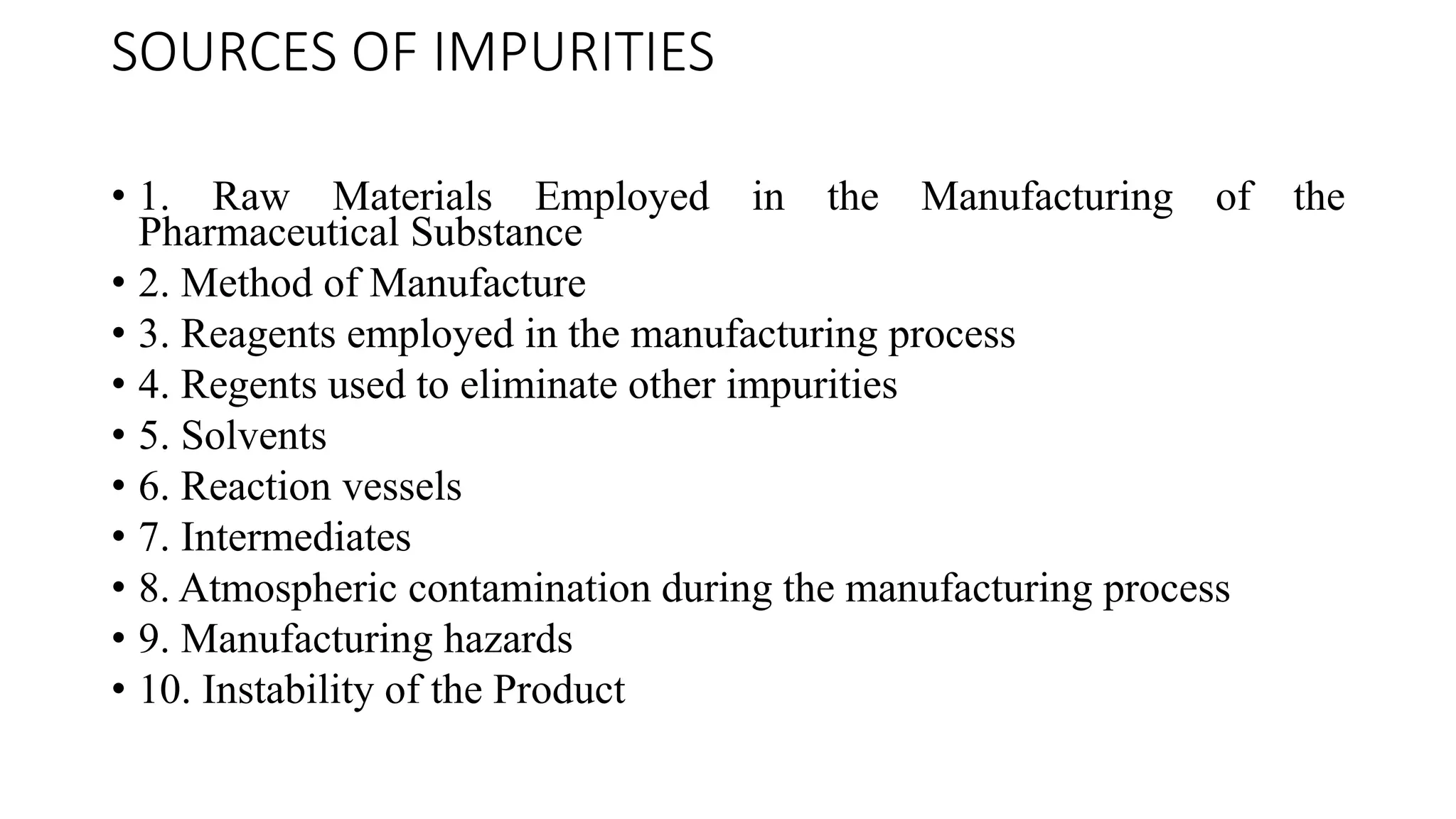 SOURCES OF IMPURITIES

• 1. Raw Materials Employed in the Manufacturing of the Pharmaceutical Substance
• 2. Method of Manufacture
• 3. Reagents employed in the manufacturing process
• 4. Regents used to eliminate other impurities
• 5. Solvents
• 6. Reaction vessels
• 7. Intermediates
• 8. Atmospheric contamination during the manufacturing process
• 9. Manufacturing hazards
• 10. Instability of the Product